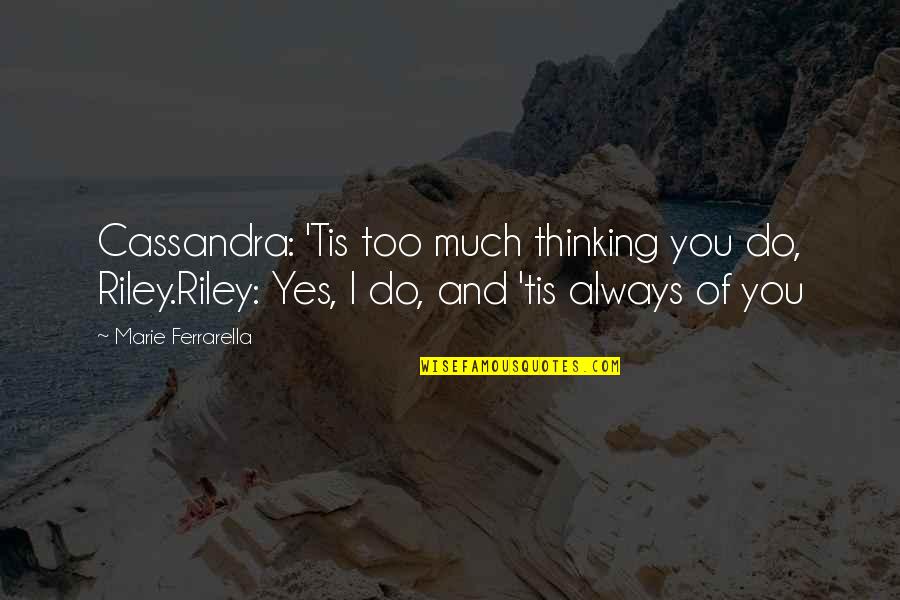 Cassandra: 'Tis too much thinking you do, Riley.Riley: Yes, I do, and 'tis always of you

~ Marie Ferrarella

WISEFAMOUSQUOTES.COM